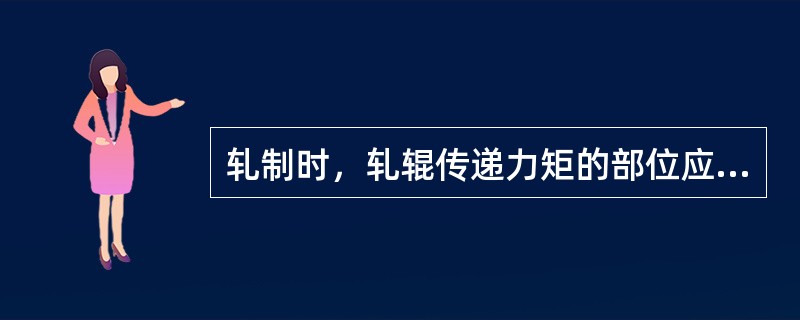 轧制时，轧辊传递力矩的部位应...